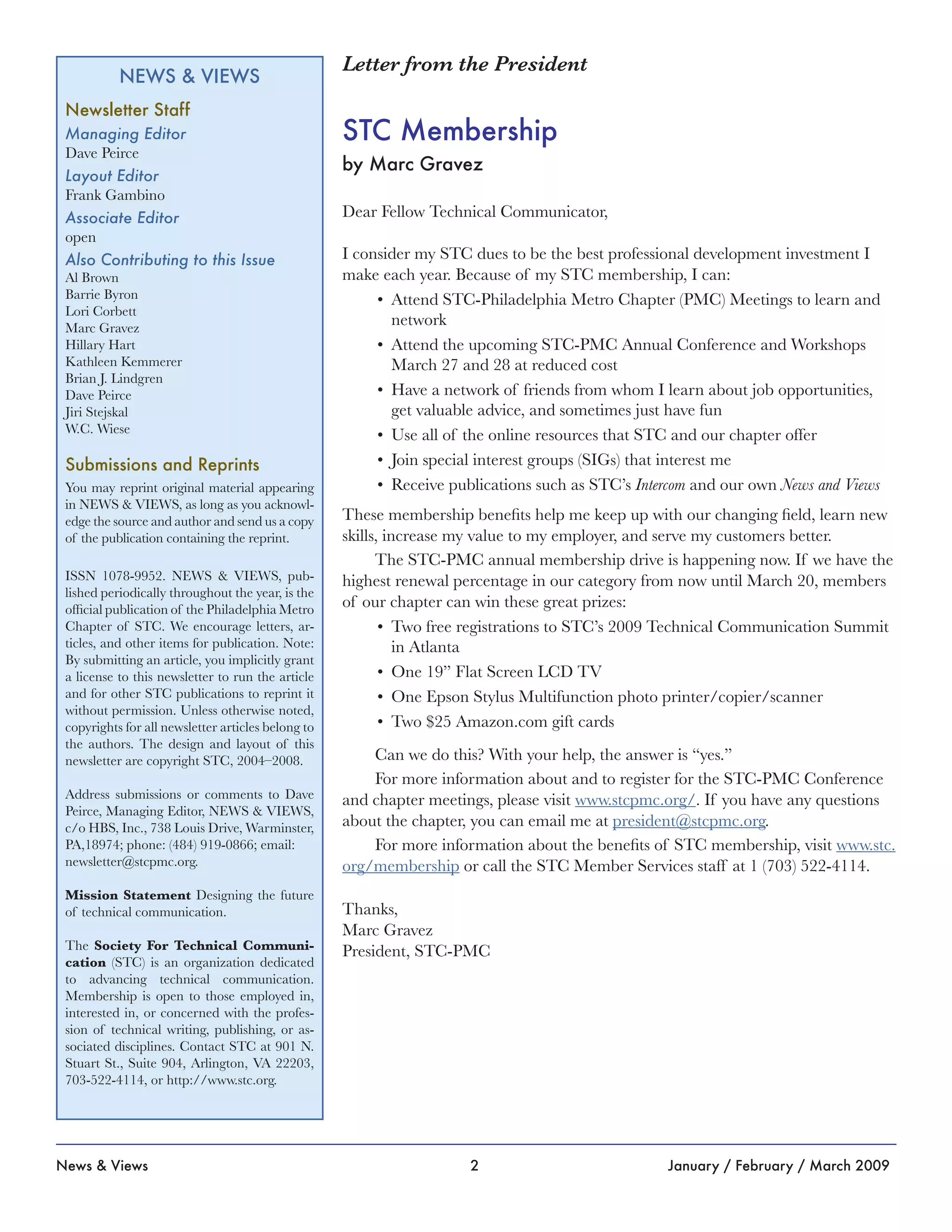 NEWS & VIEWS

Newsletter Staff

Managing Editor
Dave Peirce

Layout Editor
Frank Gambino

Associate Editor
open

Also Contributing to this Issue
Al Brown
Barrie Byron
Lori Corbett
Marc Gravez
Hillary Hart
Kathleen Kemmerer
Brian J. Lindgren
Dave Peirce
Jiri Stejskal
W.C. Wiese

Submissions and Reprints

You may reprint original material appearing in NEWS & VIEWS, as long as you acknowledge the source and author and send us a copy of the publication containing the reprint.

ISSN 1078-9952. NEWS & VIEWS, published periodically throughout the year, is the official publication of the Philadelphia Metro Chapter of STC. We encourage letters, articles, and other items for publication. Note: By submitting an article, you implicitly grant a license to this newsletter to run the article and for other STC publications to reprint it without permission. Unless otherwise noted, copyrights for all newsletter articles belong to the authors. The design and layout of this newsletter are copyright STC, 2004–2008.

Address submissions or comments to Dave Peirce, Managing Editor, NEWS & VIEWS, c/o HBS, Inc., 738 Louis Drive, Warminster, PA,18974; phone: (484) 919-0866; email: newsletter@stcpmc.org.

Mission Statement Designing the future of technical communication.

The Society For Technical Communication (STC) is an organization dedicated to advancing technical communication. Membership is open to those employed in, interested in, or concerned with the profession of technical writing, publishing, or associated disciplines. Contact STC at 901 N. Stuart St., Suite 904, Arlington, VA 22203, 703-522-4114, or http://www.stc.org.

Letter from the President

STC Membership
by Marc Gravez

Dear Fellow Technical Communicator,

I consider my STC dues to be the best professional development investment I make each year. Because of my STC membership, I can:
• Attend STC-Philadelphia Metro Chapter (PMC) Meetings to learn and network
• Attend the upcoming STC-PMC Annual Conference and Workshops March 27 and 28 at reduced cost
• Have a network of friends from whom I learn about job opportunities, get valuable advice, and sometimes just have fun
• Use all of the online resources that STC and our chapter offer
• Join special interest groups (SIGs) that interest me
• Receive publications such as STC's Intercom and our own News and Views

These membership benefits help me keep up with our changing field, learn new skills, increase my value to my employer, and serve my customers better.

The STC-PMC annual membership drive is happening now. If we have the highest renewal percentage in our category from now until March 20, members of our chapter can win these great prizes:
• Two free registrations to STC's 2009 Technical Communication Summit in Atlanta
• One 19" Flat Screen LCD TV
• One Epson Stylus Multifunction photo printer/copier/scanner
• Two $25 Amazon.com gift cards

Can we do this? With your help, the answer is "yes."

For more information about and to register for the STC-PMC Conference and chapter meetings, please visit www.stcpmc.org/. If you have any questions about the chapter, you can email me at president@stcpmc.org.

For more information about the benefits of STC membership, visit www.stc.org/membership or call the STC Member Services staff at 1 (703) 522-4114.

Thanks,
Marc Gravez
President, STC-PMC

News & Views 2 January / February / March 2009